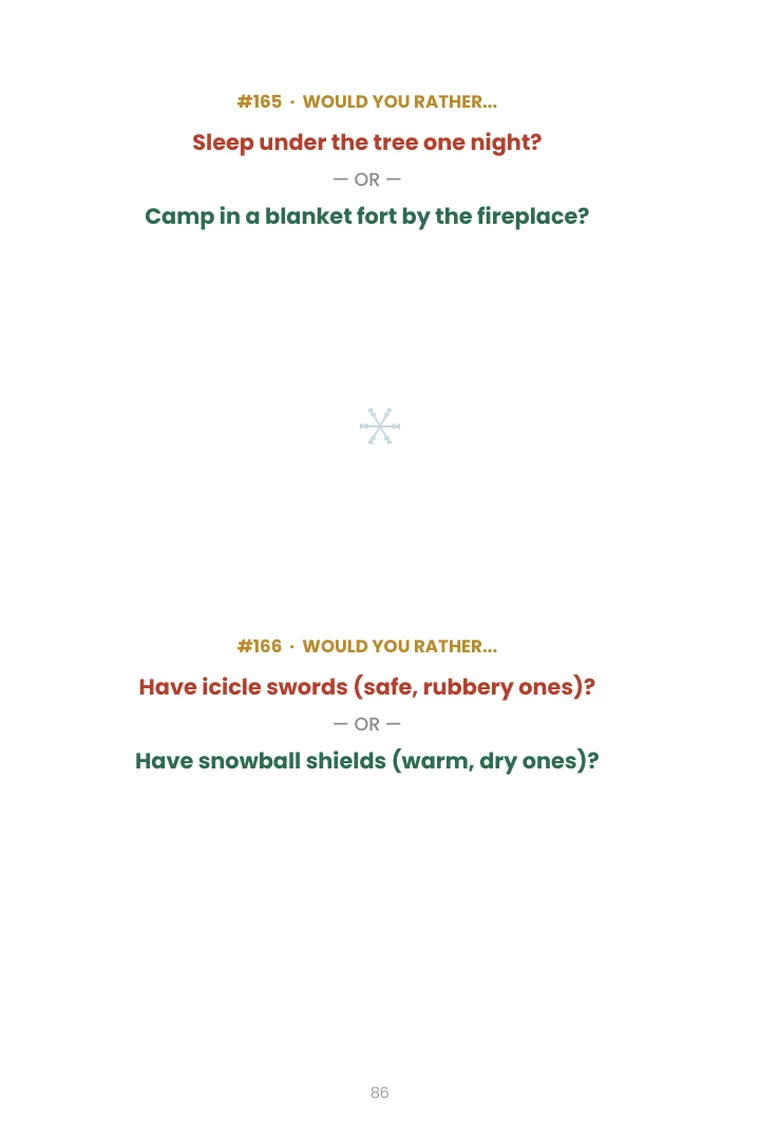 #165 · WOULD YOU RATHER...

Sleep under the tree one night?

— OR —

Camp in a blanket fort by the fireplace?

#166 · WOULD YOU RATHER...

Have icicle swords (safe, rubbery ones)?

— OR —

Have snowball shields (warm, dry ones)?

86